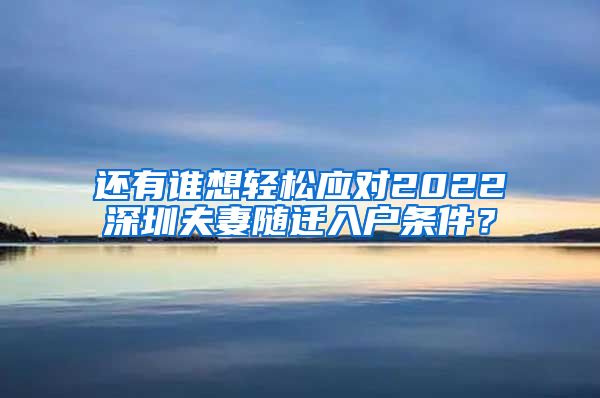 还有谁想轻松应对2022深圳夫妻随迁入户条件？